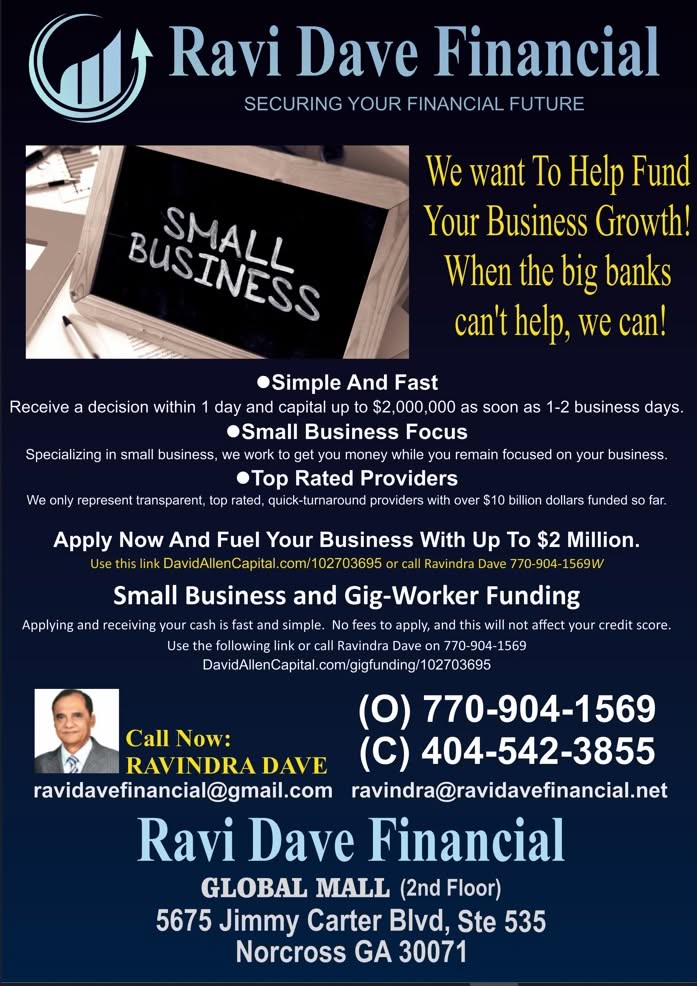 Ravi Dave Financial

SECURING YOUR FINANCIAL FUTURE

SMALL BUSINESS

We want To Help Fund Your Business Growth! When the big banks can't help, we can!

• Simple And Fast

Receive a decision within 1 day and capital up to $2,000,000 as soon as 1-2 business days.

• Small Business Focus

Specializing in small business, we work to get you money while you remain focused on your business.

• Top Rated Providers

We only represent transparent, top rated, quick-turnaround providers with over $10 billion dollars funded so far.

Apply Now And Fuel Your Business With Up To $2 Million.

Use this link DavidAllenCapital.com/102703695 or call Ravindra Dave 770-904-1569W

Small Business and Gig-Worker Funding

Applying and receiving your cash is fast and simple. No fees to apply, and this will not affect your credit score.

Use the following link or call Ravindra Dave on 770-904-1569

DavidAllenCapital.com/gigfunding/102703695

Call Now:
RAVINDRA DAVE

(O) 770-904-1569
(C) 404-542-3855

ravidavefinancial@gmail.com ravindra@ravidavefinancial.net

Ravi Dave Financial

GLOBAL MALL (2nd Floor)
5675 Jimmy Carter Blvd, Ste 535
Norcross GA 30071